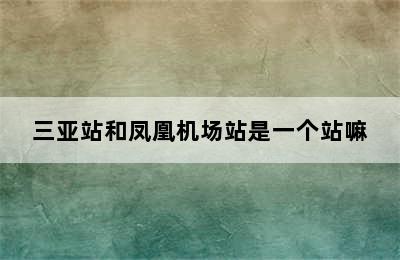 三亚站和凤凰机场站是一个站嘛